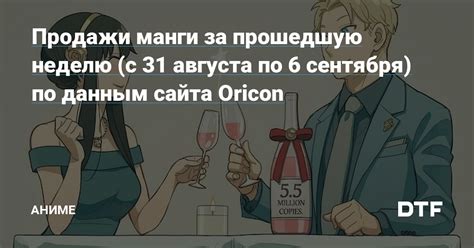 Продажи манги за прошедшую неделю (с 31 августа по 6 сентября) по данным сайта Oricon

5.5
MILLION
COPIES.

АНИМЕ

DTF